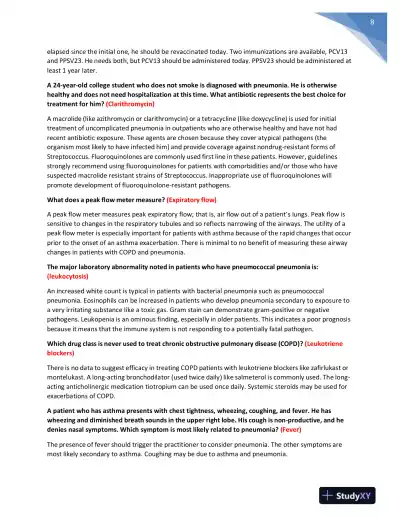 8

elapsed since the initial one, he should be revaccinated today. Two immunizations are available, PCV13 and PPSV23. He needs both, but PCV13 should be administered today. PPSV23 should be administered at least 1 year later.

A 24-year-old college student who does not smoke is diagnosed with pneumonia. He is otherwise healthy and does not need hospitalization at this time. What antibiotic represents the best choice for treatment for him? (Clarithromycin)

A macrolide (like azithromycin or clarithromycin) or a tetracycline (like doxycycline) is used for initial treatment of uncomplicated pneumonia in outpatients who are otherwise healthy and have not had recent antibiotic exposure. These agents are chosen because they cover atypical pathogens (the organism most likely to have infected him) and provide coverage against nondrug-resistant forms of Streptococcus. Fluoroquinolones are commonly used first line in these patients. However, guidelines strongly recommend using fluoroquinolones for patients with comorbidities and/or those who have suspected macrolide resistant strains of Streptococcus. Inappropriate use of fluoroquinolones will promote development of fluoroquinolone-resistant pathogens.

What does a peak flow meter measure? (Expiratory flow)

A peak flow meter measures peak expiratory flow; that is, air flow out of a patient's lungs. Peak flow is sensitive to changes in the respiratory tubules and so reflects narrowing of the airways. The utility of a peak flow meter is especially important for patients with asthma because of the rapid changes that occur prior to the onset of an asthma exacerbation. There is minimal to no benefit of measuring these airway changes in patients with COPD and pneumonia.

The major laboratory abnormality noted in patients who have pneumococcal pneumonia is: (leukocytosis)

An increased white count is typical in patients with bacterial pneumonia such as pneumococcal pneumonia. Eosinophils can be increased in patients who develop pneumonia secondary to exposure to a very irritating substance like a toxic gas. Gram stain can demonstrate gram-positive or negative pathogens. Leukopenia is an ominous finding, especially in older patients. This indicates a poor prognosis because it means that the immune system is not responding to a potentially fatal pathogen.

Which drug class is never used to treat chronic obstructive pulmonary disease (COPD)? (Leukotriene blockers)

There is no data to suggest efficacy in treating COPD patients with leukotriene blockers like zafirlukast or montelukast. A long-acting bronchodilator (used twice daily) like salmeterol is commonly used. The long-acting anticholinergic medication tiotropium can be used once daily. Systemic steroids may be used for exacerbations of COPD.

A patient who has asthma presents with chest tightness, wheezing, coughing, and fever. He has wheezing and diminished breath sounds in the upper right lobe. His cough is non-productive, and he denies nasal symptoms. Which symptom is most likely related to pneumonia? (Fever)

The presence of fever should trigger the practitioner to consider pneumonia. The other symptoms are most likely secondary to asthma. Coughing may be due to asthma and pneumonia.

StudyXY